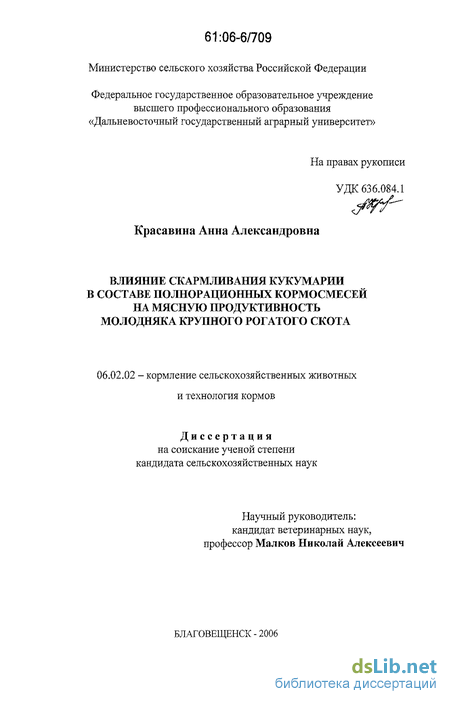 61:06-6/709

Министерство сельского хозяйства Российской Федерации

Федеральное государственное образовательное учреждение высшего профессионального образования «Дальневосточный государственный аграрный университет»

На правах рукописи

УДК 636.084.1

Красавина Анна Александровна

ВЛИЯНИЕ СКАРМЛИВАНИЯ КУКУМАРИИ
В СОСТАВЕ ПОЛНОРАЦИОННЫХ КОРМОСМЕСЕЙ
НА МЯСНУЮ ПРОДУКТИВНОСТЬ
МОЛОДНЯКА КРУПНОГО РОГАТОГО СКОТА

06.02.02 – кормление сельскохозяйственных животных и технология кормов

Диссертация
на соискание ученой степени
кандидата сельскохозяйственных наук

Научный руководитель:
кандидат ветеринарных наук,
профессор Малков Николай Алексеевич

БЛАГОВЕЩЕНСК - 2006

dsLib.net
библиотека диссертаций